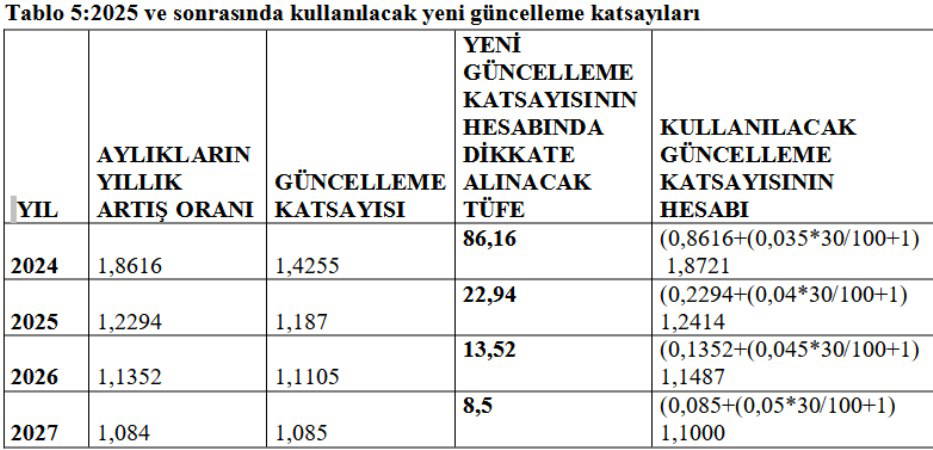 Tablo 5:2025 ve sonrasında kullanılacak yeni güncelleme katsayıları

| YIL | AYLIKLARIN YILLIK ARTIŞ ORANI | GÜNCELLEME KATSAYISI | YENİ GÜNCELLEME KATSAYISININ HESABINDA DİKKATE ALINACAK TÜFE | KULLANILACAK GÜNCELLEME KATSAYISININ HESABI |
|---|---|---|---|---|
| 2024 | 1,8616 | 1,4255 | 86,16 | (0,8616+(0,035*30/100+1) 1,8721 |
| 2025 | 1,2294 | 1,187 | 22,94 | (0,2294+(0,04*30/100+1) 1,2414 |
| 2026 | 1,1352 | 1,1105 | 13,52 | (0,1352+(0,045*30/100+1) 1,1487 |
| 2027 | 1,084 | 1,085 | 8,5 | (0,085+(0,05*30/100+1) 1,1000 |